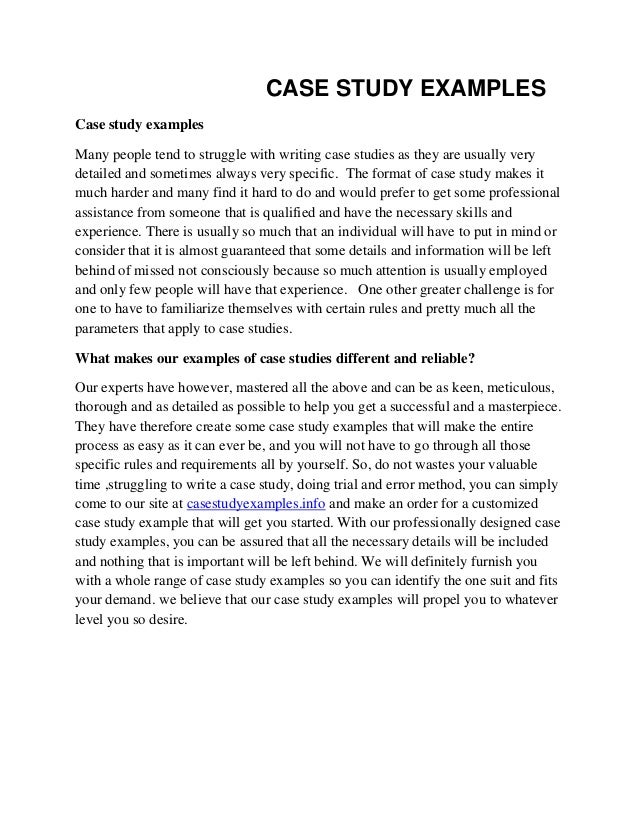 CASE STUDY EXAMPLES

Case study examples

Many people tend to struggle with writing case studies as they are usually very detailed and sometimes always very specific. The format of case study makes it much harder and many find it hard to do and would prefer to get some professional assistance from someone that is qualified and have the necessary skills and experience. There is usually so much that an individual will have to put in mind or consider that it is almost guaranteed that some details and information will be left behind of missed not consciously because so much attention is usually employed and only few people will have that experience. One other greater challenge is for one to have to familiarize themselves with certain rules and pretty much all the parameters that apply to case studies.

What makes our examples of case studies different and reliable?

Our experts have however, mastered all the above and can be as keen, meticulous, thorough and as detailed as possible to help you get a successful and a masterpiece. They have therefore create some case study examples that will make the entire process as easy as it can ever be, and you will not have to go through all those specific rules and requirements all by yourself. So, do not wastes your valuable time ,struggling to write a case study, doing trial and error method, you can simply come to our site at casestudyexamples.info and make an order for a customized case study example that will get you started. With our professionally designed case study examples, you can be assured that all the necessary details will be included and nothing that is important will be left behind. We will definitely furnish you with a whole range of case study examples so you can identify the one suit and fits your demand. we believe that our case study examples will propel you to whatever level you so desire.